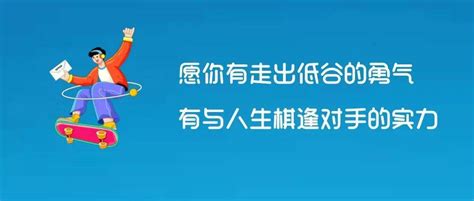 愿你有走出低谷的勇气
有与人生棋逢对手的实力